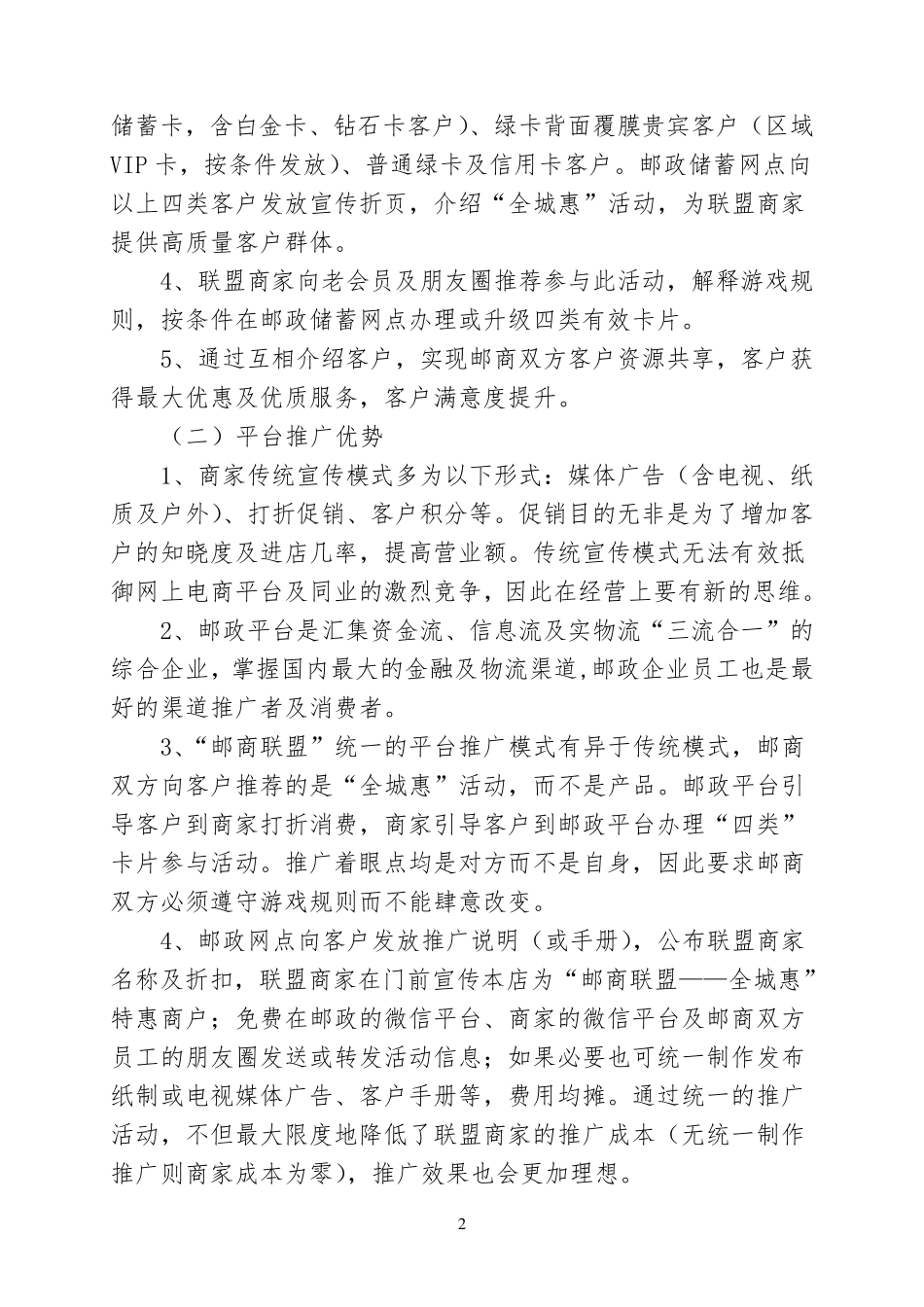 储蓄卡，含白金卡、钻石卡客户）、绿卡背面覆膜贵宾客户（区域VIP卡，按条件发放）、普通绿卡及信用卡客户。邮政储蓄网点向以上四类客户发放宣传折页，介绍“全城惠”活动，为联盟商家提供高质量客户群体。

4、联盟商家向老会员及朋友圈推荐参与此活动，解释游戏规则，按条件在邮政储蓄网点办理或升级四类有效卡片。

5、通过互相介绍客户，实现邮商双方客户资源共享，客户获得最大优惠及优质服务，客户满意度提升。

（二）平台推广优势

1、商家传统宣传模式多为以下形式：媒体广告（含电视、纸质及户外）、打折促销、客户积分等。促销目的无非是为了增加客户的知晓度及进店几率，提高营业额。传统宣传模式无法有效抵御网上电商平台及同业的激烈竞争，因此在经营上要有新的思维。

2、邮政平台是汇集资金流、信息流及实物流“三流合一”的综合企业，掌握国内最大的金融及物流渠道,邮政企业员工也是最好的渠道推广者及消费者。

3、“邮商联盟”统一的平台推广模式有异于传统模式，邮商双方向客户推荐的是“全城惠”活动，而不是产品。邮政平台引导客户到商家打折消费，商家引导客户到邮政平台办理“四类”卡片参与活动。推广着眼点均是对方而不是自身，因此要求邮商双方必须遵守游戏规则而不能肆意改变。

4、邮政网点向客户发放推广说明（或手册），公布联盟商家名称及折扣，联盟商家在门前宣传本店为“邮商联盟——全城惠”特惠商户；免费在邮政的微信平台、商家的微信平台及邮商双方员工的朋友圈发送或转发活动信息；如果必要也可统一制作发布纸制或电视媒体广告、客户手册等，费用均摊。通过统一的推广活动，不但最大限度地降低了联盟商家的推广成本（无统一制作推广则商家成本为零），推广效果也会更加理想。

2